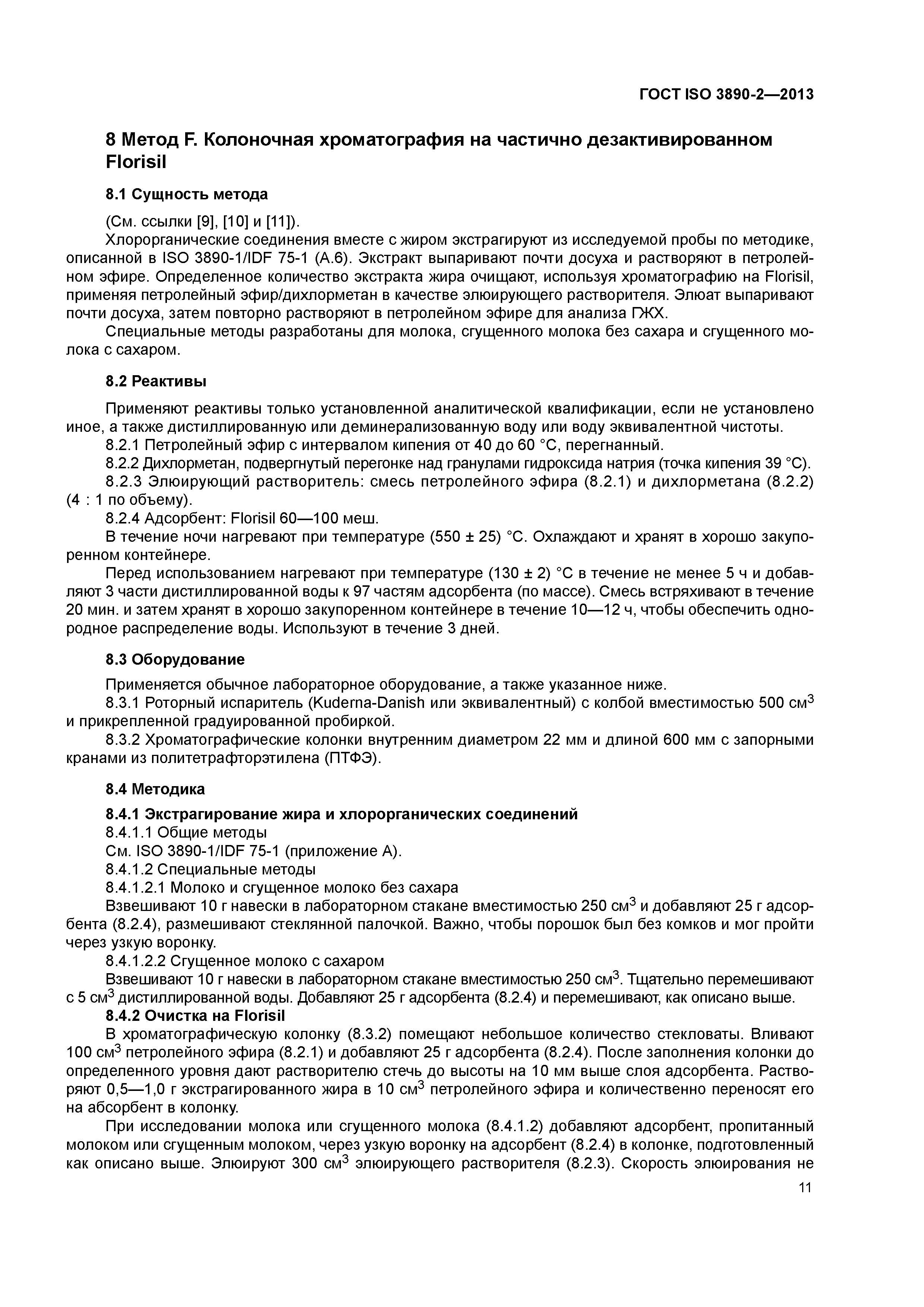 ГОСТ ISO 3890-2—2013

8 Метод F. Колоночная хроматография на частично дезактивированном Florisil

8.1 Сущность метода

(См. ссылки [9], [10] и [11]).
Хлорорганические соединения вместе с жиром экстрагируют из исследуемой пробы по методике, описанной в ISO 3890-1/IDF 75-1 (А.6). Экстракт выпаривают почти досуха и растворяют в петролейном эфире. Определенное количество экстракта жира очищают, используя хроматографию на Florisil, применяя петролейный эфир/дихлорметан в качестве элюирующего растворителя. Элюат выпаривают почти досуха, затем повторно растворяют в петролейном эфире для анализа ГЖХ.
Специальные методы разработаны для молока, сгущенного молока без сахара и сгущенного молока с сахаром.

8.2 Реактивы

Применяют реактивы только установленной аналитической квалификации, если не установлено иное, а также дистиллированную или деминерализованную воду или воду эквивалентной чистоты.
8.2.1 Петролейный эфир с интервалом кипения от 40 до 60 °С, перегнанный.
8.2.2 Дихлорметан, подвергнутый перегонке над гранулами гидроксида натрия (точка кипения 39 °С).
8.2.3 Элюирующий растворитель: смесь петролейного эфира (8.2.1) и дихлорметана (8.2.2) (4 : 1 по объему).
8.2.4 Адсорбент: Florisil 60—100 меш.
В течение ночи нагревают при температуре (550 ± 25) °С. Охлаждают и хранят в хорошо закупоренном контейнере.
Перед использованием нагревают при температуре (130 ± 2) °С в течение не менее 5 ч и добавляют 3 части дистиллированной воды к 97 частям адсорбента (по массе). Смесь встряхивают в течение 20 мин. и затем хранят в хорошо закупоренном контейнере в течение 10—12 ч, чтобы обеспечить однородное распределение воды. Используют в течение 3 дней.

8.3 Оборудование

Применяется обычное лабораторное оборудование, а также указанное ниже.
8.3.1 Роторный испаритель (Kuderna-Danish или эквивалентный) с колбой вместимостью 500 см$^3$ и прикрепленной градуированной пробиркой.
8.3.2 Хроматографические колонки внутренним диаметром 22 мм и длиной 600 мм с запорными кранами из политетрафторэтилена (ПТФЭ).

8.4 Методика

8.4.1 Экстрагирование жира и хлорорганических соединений
8.4.1.1 Общие методы
См. ISO 3890-1/IDF 75-1 (приложение А).
8.4.1.2 Специальные методы
8.4.1.2.1 Молоко и сгущенное молоко без сахара
Взвешивают 10 г навески в лабораторном стакане вместимостью 250 см$^3$ и добавляют 25 г адсорбента (8.2.4), размешивают стеклянной палочкой. Важно, чтобы порошок был без комков и мог пройти через узкую воронку.
8.4.1.2.2 Сгущенное молоко с сахаром
Взвешивают 10 г навески в лабораторном стакане вместимостью 250 см$^3$. Тщательно перемешивают с 5 см$^3$ дистиллированной воды. Добавляют 25 г адсорбента (8.2.4) и перемешивают, как описано выше.
8.4.2 Очистка на Florisil
В хроматографическую колонку (8.3.2) помещают небольшое количество стекловаты. Вливают 100 см$^3$ петролейного эфира (8.2.1) и добавляют 25 г адсорбента (8.2.4). После заполнения колонки до определенного уровня дают растворителю стечь до высоты на 10 мм выше слоя адсорбента. Растворяют 0,5—1,0 г экстрагированного жира в 10 см$^3$ петролейного эфира и количественно переносят его на абсорбент в колонку.

При исследовании молока или сгущенного молока (8.4.1.2) добавляют адсорбент, пропитанный молоком или сгущенным молоком, через узкую воронку на адсорбент (8.2.4) в колонке, подготовленный как описано выше. Элюируют 300 см$^3$ элюирующего растворителя (8.2.3). Скорость элюирования не

11